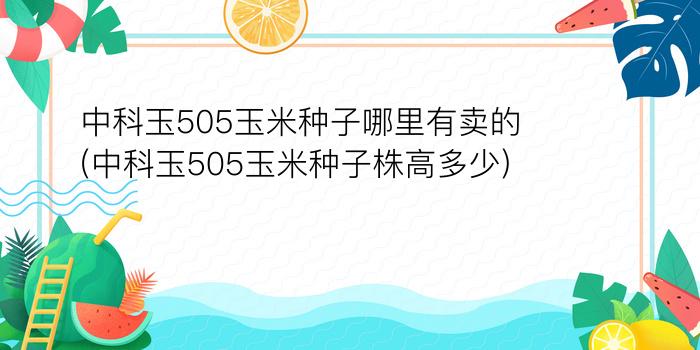 中科玉505玉米种子哪里有卖的
(中科玉505玉米种子株高多少)